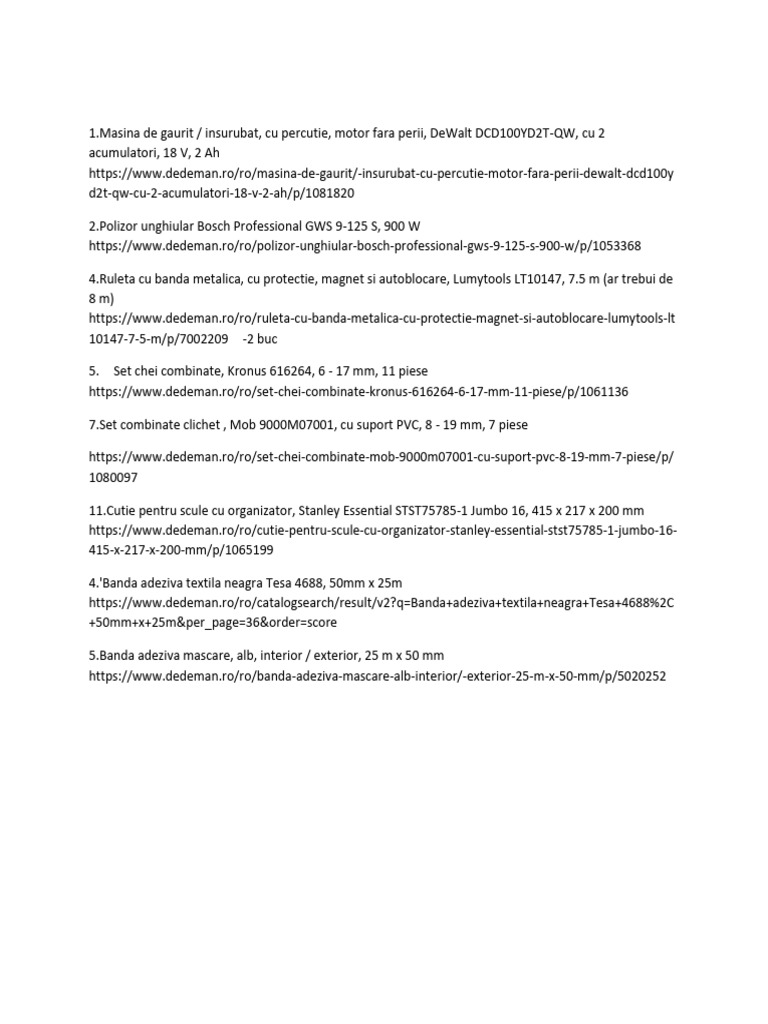 1.Masina de gaurit / insurubat, cu percutie, motor fara perii, DeWalt DCD100YD2T-QW, cu 2 acumulatori, 18 V, 2 Ah
https://www.dedeman.ro/ro/masina-de-gaurit/-insurubat-cu-percutie-motor-fara-perii-dewalt-dcd100yd2t-qw-cu-2-acumulatori-18-v-2-ah/p/1081820

2.Polizor unghiular Bosch Professional GWS 9-125 S, 900 W
https://www.dedeman.ro/ro/polizor-unghiular-bosch-professional-gws-9-125-s-900-w/p/1053368

4.Ruleta cu banda metalica, cu protectie, magnet si autoblocare, Lumytools LT10147, 7.5 m (ar trebui de 8 m)
https://www.dedeman.ro/ro/ruleta-cu-banda-metalica-cu-protectie-magnet-si-autoblocare-lumytools-lt10147-7-5-m/p/7002209 -2 buc

5. Set chei combinate, Kronus 616264, 6 - 17 mm, 11 piese
https://www.dedeman.ro/ro/set-chei-combinate-kronus-616264-6-17-mm-11-piese/p/1061136

7.Set combinate clichet , Mob 9000M07001, cu suport PVC, 8 - 19 mm, 7 piese

https://www.dedeman.ro/ro/set-chei-combinate-mob-9000m07001-cu-suport-pvc-8-19-mm-7-piese/p/1080097

11.Cutie pentru scule cu organizator, Stanley Essential STST75785-1 Jumbo 16, 415 x 217 x 200 mm
https://www.dedeman.ro/ro/cutie-pentru-scule-cu-organizator-stanley-essential-stst75785-1-jumbo-16-415-x-217-x-200-mm/p/1065199

4.'Banda adeziva textila neagra Tesa 4688, 50mm x 25m
https://www.dedeman.ro/ro/catalogsearch/result/v2?q=Banda+adeziva+textila+neagra+Tesa+4688%2C+50mm+x+25m&per_page=36&order=score

5.Banda adeziva mascare, alb, interior / exterior, 25 m x 50 mm
https://www.dedeman.ro/ro/banda-adeziva-mascare-alb-interior/-exterior-25-m-x-50-mm/p/5020252